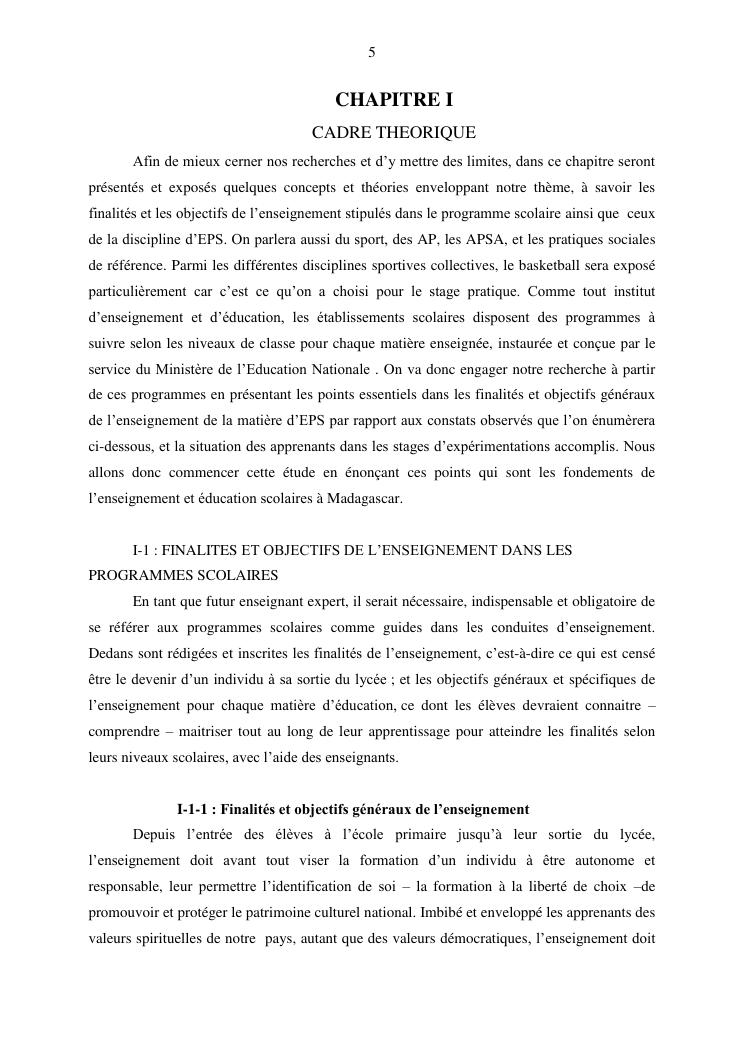 5

CHAPITRE I

CADRE THEORIQUE

Afin de mieux cerner nos recherches et d'y mettre des limites, dans ce chapitre seront présentés et exposés quelques concepts et théories enveloppant notre thème, à savoir les finalités et les objectifs de l'enseignement stipulés dans le programme scolaire ainsi que ceux de la discipline d'EPS. On parlera aussi du sport, des AP, les APSA, et les pratiques sociales de référence. Parmi les différentes disciplines sportives collectives, le basketball sera exposé particulièrement car c'est ce qu'on a choisi pour le stage pratique. Comme tout institut d'enseignement et d'éducation, les établissements scolaires disposent des programmes à suivre selon les niveaux de classe pour chaque matière enseignée, instaurée et conçue par le service du Ministère de l'Education Nationale . On va donc engager notre recherche à partir de ces programmes en présentant les points essentiels dans les finalités et objectifs généraux de l'enseignement de la matière d'EPS par rapport aux constats observés que l'on énumèrera ci-dessous, et la situation des apprenants dans les stages d'expérimentations accomplis. Nous allons donc commencer cette étude en énonçant ces points qui sont les fondements de l'enseignement et éducation scolaires à Madagascar.

I-1 : FINALITES ET OBJECTIFS DE L'ENSEIGNEMENT DANS LES PROGRAMMES SCOLAIRES

En tant que futur enseignant expert, il serait nécessaire, indispensable et obligatoire de se référer aux programmes scolaires comme guides dans les conduites d'enseignement. Dedans sont rédigées et inscrites les finalités de l'enseignement, c'est-à-dire ce qui est censé être le devenir d'un individu à sa sortie du lycée ; et les objectifs généraux et spécifiques de l'enseignement pour chaque matière d'éducation, ce dont les élèves devraient connaitre – comprendre – maitriser tout au long de leur apprentissage pour atteindre les finalités selon leurs niveaux scolaires, avec l'aide des enseignants.

I-1-1 : Finalités et objectifs généraux de l'enseignement

Depuis l'entrée des élèves à l'école primaire jusqu'à leur sortie du lycée, l'enseignement doit avant tout viser la formation d'un individu à être autonome et responsable, leur permettre l'identification de soi – la formation à la liberté de choix –de promouvoir et protéger le patrimoine culturel national. Imbibé et enveloppé les apprenants des valeurs spirituelles de notre pays, autant que des valeurs démocratiques, l'enseignement doit